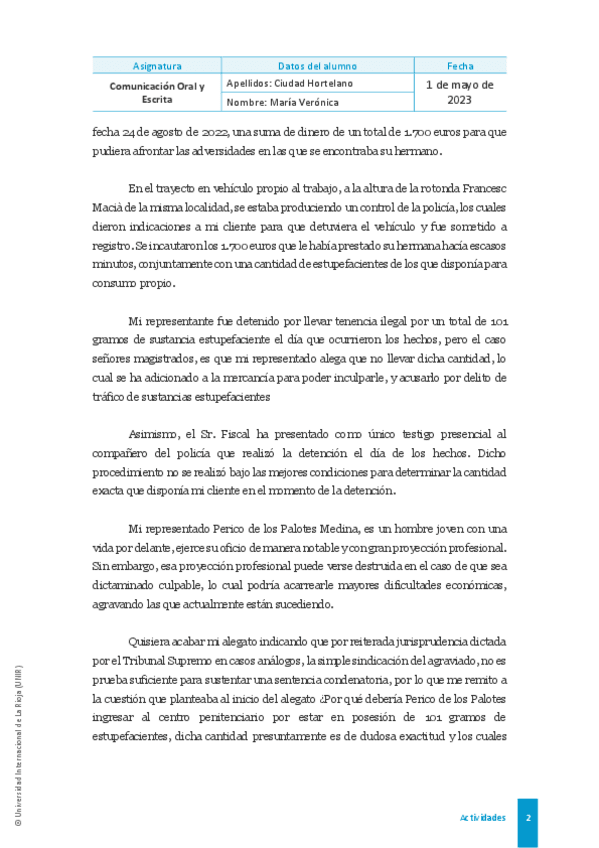 | Asignatura | Datos del alumno | Fecha |
|---|---|---|
| Comunicación Oral y Escrita | Apellidos: Ciudad Hortelano | 1 de mayo de 2023 |
| | Nombre: María Verónica | |

fecha 24 de agosto de 2022, una suma de dinero de un total de 1.700 euros para que pudiera afrontar las adversidades en las que se encontraba su hermano.

En el trayecto en vehículo propio al trabajo, a la altura de la rotonda Francesc Macià de la misma localidad, se estaba produciendo un control de la policía, los cuales dieron indicaciones a mi cliente para que detuviera el vehículo y fue sometido a registro. Se incautaron los 1.700 euros que le había prestado su hermana hacía escasos minutos, conjuntamente con una cantidad de estupefacientes de los que disponía para consumo propio.

Mi representante fue detenido por llevar tenencia ilegal por un total de 101 gramos de sustancia estupefaciente el día que ocurrieron los hechos, pero el caso señores magistrados, es que mi representado alega que no llevar dicha cantidad, lo cual se ha adicionado a la mercancía para poder inculparle, y acusarlo por delito de tráfico de sustancias estupefacientes

Asimismo, el Sr. Fiscal ha presentado como único testigo presencial al compañero del policía que realizó la detención el día de los hechos. Dicho procedimiento no se realizó bajo las mejores condiciones para determinar la cantidad exacta que disponía mi cliente en el momento de la detención.

Mi representado Perico de los Palotes Medina, es un hombre joven con una vida por delante, ejerce su oficio de manera notable y con gran proyección profesional. Sin embargo, esa proyección profesional puede verse destruida en el caso de que sea dictaminado culpable, lo cual podría acarrearle mayores dificultades económicas, agravando las que actualmente están sucediendo.

Quisiera acabar mi alegato indicando que por reiterada jurisprudencia dictada por el Tribunal Supremo en casos análogos, la simple sindicación del agraviado, no es prueba suficiente para sustentar una sentencia condenatoria, por lo que me remito a la cuestión que planteaba al inicio del alegato ¿Por qué debería Perico de los Palotes ingresar al centro penitenciario por estar en posesión de 101 gramos de estupefacientes, dicha cantidad presuntamente es de dudosa exactitud y los cuales

© Universidad Internacional de La Rioja (UNIR)

Actividades 2